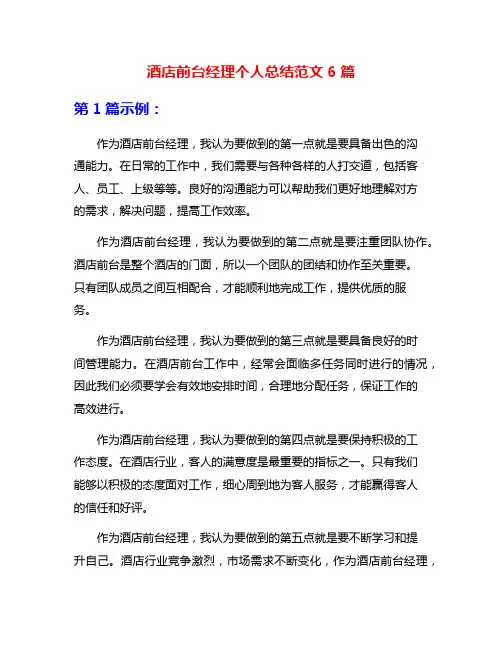 酒店前台经理个人总结范文 6 篇

第 1 篇示例：

作为酒店前台经理，我认为要做到的第一点就是要具备出色的沟通能力。在日常的工作中，我们需要与各种各样的人打交道，包括客人、员工、上级等等。良好的沟通能力可以帮助我们更好地理解对方的需求，解决问题，提高工作效率。

作为酒店前台经理，我认为要做到的第二点就是要注重团队协作。酒店前台是整个酒店的门面，所以一个团队的团结和协作至关重要。只有团队成员之间互相配合，才能顺利地完成工作，提供优质的服务。

作为酒店前台经理，我认为要做到的第三点就是要具备良好的时间管理能力。在酒店前台工作中，经常会面临多任务同时进行的情况，因此我们必须要学会有效地安排时间，合理地分配任务，保证工作的高效进行。

作为酒店前台经理，我认为要做到的第四点就是要保持积极的工作态度。在酒店行业，客人的满意度是最重要的指标之一。只有我们能够以积极的态度面对工作，细心周到地为客人服务，才能赢得客人的信任和好评。

作为酒店前台经理，我认为要做到的第五点就是要不断学习和提升自己。酒店行业竞争激烈，市场需求不断变化，作为酒店前台经理，